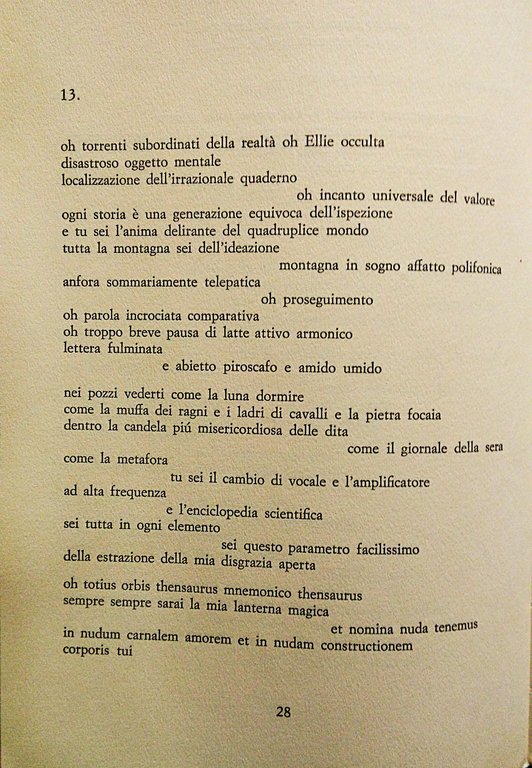 13.

oh torrenti subordinati della realtà oh Ellie occulta
disastroso oggetto mentale
localizzazione dell'irrazionale quaderno
oh incanto universale del valore
ogni storia è una generazione equivoca dell'ispezione
e tu sei l'anima delirante del quadruplice mondo
tutta la montagna sei dell'ideazione
montagna in sogno affatto polifonica
anfora sommariamente telepatica
oh proseguimento
oh parola incrociata comparativa
oh troppo breve pausa di latte attivo armonico
lettera fulminata
e abietto piroscafo e amido umido

nei pozzi vederti come la luna dormire
come la muffa dei ragni e i ladri di cavalli e la pietra focaia
dentro la candela piú misericordiosa delle dita
come il giornale della sera
come la metafora
tu sei il cambio di vocale e l'amplificatore
ad alta frequenza
e l'enciclopedia scientifica
sei tutta in ogni elemento
sei questo parametro facilissimo
della estrazione della mia disgrazia aperta

oh totius orbis thensaurus mnemonico thensaurus
sempre sempre sarai la mia lanterna magica

et nomina nuda tenemus
in nudum carnalem amorem et in nudam constructionem
corporis tui

28